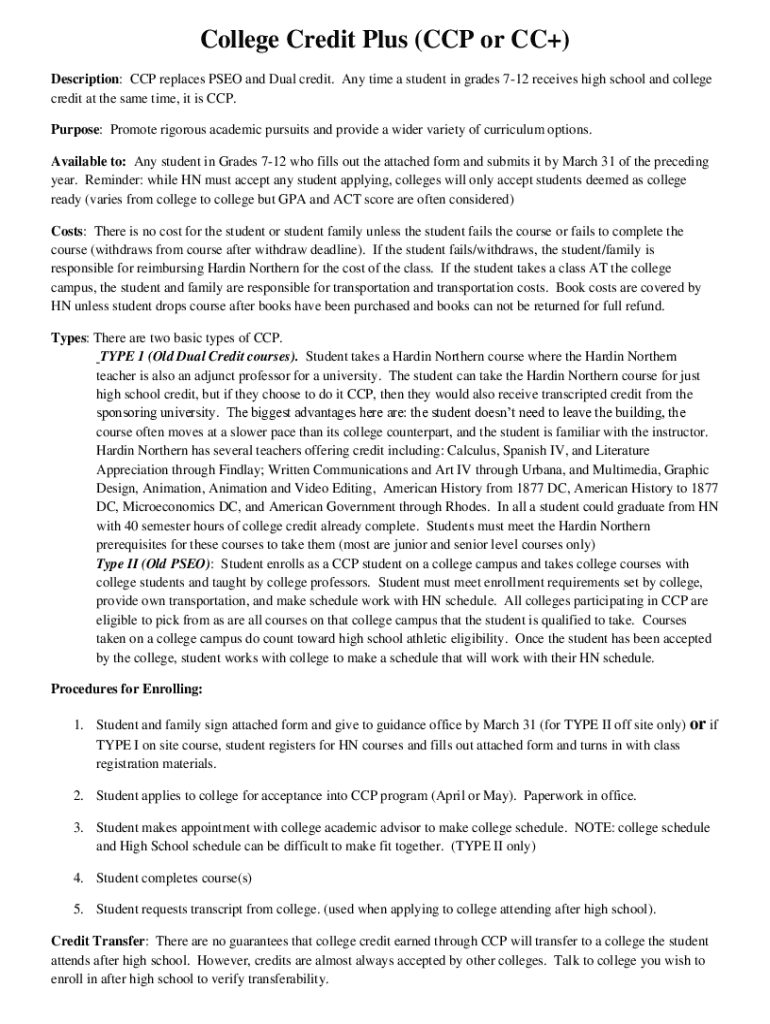 College Credit Plus (CCP or CC+)

Description: CCP replaces PSEO and Dual credit. Any time a student in grades 7-12 receives high school and college credit at the same time, it is CCP.

Purpose: Promote rigorous academic pursuits and provide a wider variety of curriculum options.

Available to: Any student in Grades 7-12 who fills out the attached form and submits it by March 31 of the preceding year. Reminder: while HN must accept any student applying, colleges will only accept students deemed as college ready (varies from college to college but GPA and ACT score are often considered)

Costs: There is no cost for the student or student family unless the student fails the course or fails to complete the course (withdraws from course after withdraw deadline). If the student fails/withdraws, the student/family is responsible for reimbursing Hardin Northern for the cost of the class. If the student takes a class AT the college campus, the student and family are responsible for transportation and transportation costs. Book costs are covered by HN unless student drops course after books have been purchased and books can not be returned for full refund.

Types: There are two basic types of CCP.

_TYPE 1 (Old Dual Credit courses). Student takes a Hardin Northern course where the Hardin Northern teacher is also an adjunct professor for a university. The student can take the Hardin Northern course for just high school credit, but if they choose to do it CCP, then they would also receive transcripted credit from the sponsoring university. The biggest advantages here are: the student doesn't need to leave the building, the course often moves at a slower pace than its college counterpart, and the student is familiar with the instructor. Hardin Northern has several teachers offering credit including: Calculus, Spanish IV, and Literature Appreciation through Findlay; Written Communications and Art IV through Urbana, and Multimedia, Graphic Design, Animation, Animation and Video Editing, American History from 1877 DC, American History to 1877 DC, Microeconomics DC, and American Government through Rhodes. In all a student could graduate from HN with 40 semester hours of college credit already complete. Students must meet the Hardin Northern prerequisites for these courses to take them (most are junior and senior level courses only)

Type II (Old PSEO): Student enrolls as a CCP student on a college campus and takes college courses with college students and taught by college professors. Student must meet enrollment requirements set by college, provide own transportation, and make schedule work with HN schedule. All colleges participating in CCP are eligible to pick from as are all courses on that college campus that the student is qualified to take. Courses taken on a college campus do count toward high school athletic eligibility. Once the student has been accepted by the college, student works with college to make a schedule that will work with their HN schedule.

Procedures for Enrolling:

1. Student and family sign attached form and give to guidance office by March 31 (for TYPE II off site only) or if TYPE I on site course, student registers for HN courses and fills out attached form and turns in with class registration materials.

2. Student applies to college for acceptance into CCP program (April or May). Paperwork in office.

3. Student makes appointment with college academic advisor to make college schedule. NOTE: college schedule and High School schedule can be difficult to make fit together. (TYPE II only)

4. Student completes course(s)

5. Student requests transcript from college. (used when applying to college attending after high school).

Credit Transfer: There are no guarantees that college credit earned through CCP will transfer to a college the student attends after high school. However, credits are almost always accepted by other colleges. Talk to college you wish to enroll in after high school to verify transferability.